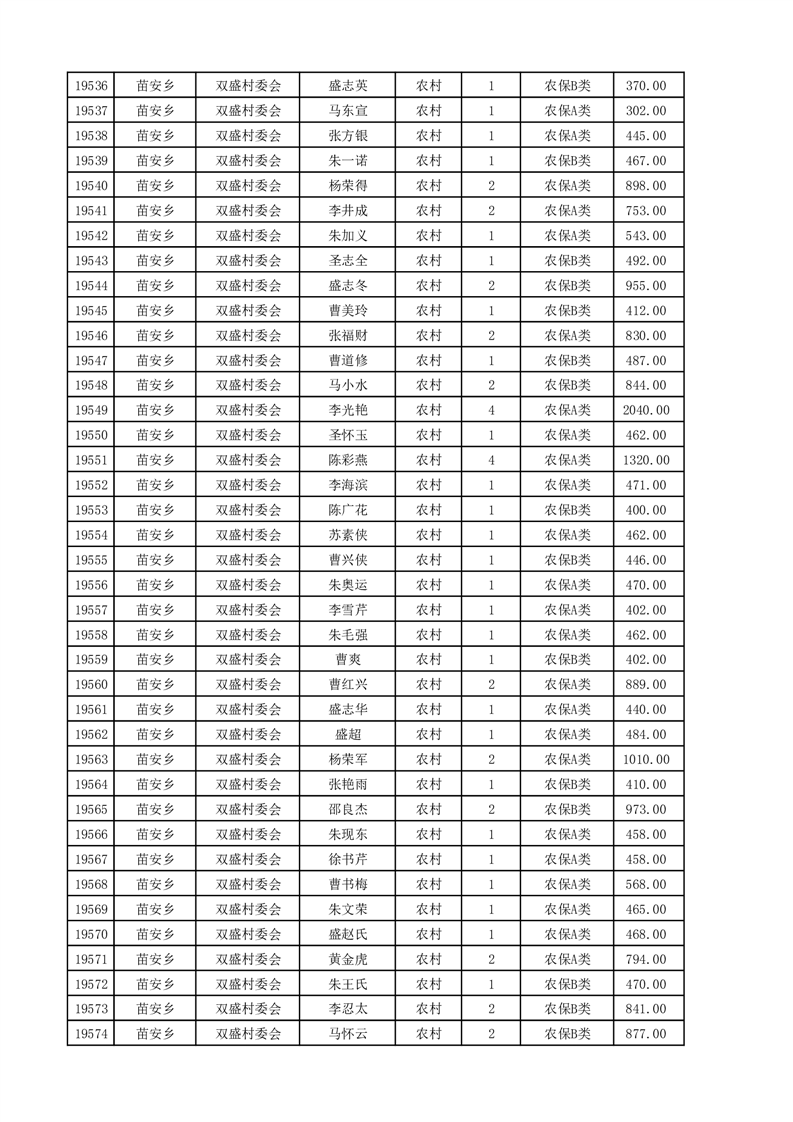 | 19536 | 苗安乡 | 双盛村委会 | 盛志英 | 农村 | 1 | 农保B类 | 370.00 |
|---|---|---|---|---|---|---|---|
| 19537 | 苗安乡 | 双盛村委会 | 马东宣 | 农村 | 1 | 农保A类 | 302.00 |
| 19538 | 苗安乡 | 双盛村委会 | 张方银 | 农村 | 1 | 农保A类 | 445.00 |
| 19539 | 苗安乡 | 双盛村委会 | 朱一诺 | 农村 | 1 | 农保B类 | 467.00 |
| 19540 | 苗安乡 | 双盛村委会 | 杨荣得 | 农村 | 2 | 农保A类 | 898.00 |
| 19541 | 苗安乡 | 双盛村委会 | 李井成 | 农村 | 2 | 农保A类 | 753.00 |
| 19542 | 苗安乡 | 双盛村委会 | 朱加义 | 农村 | 1 | 农保A类 | 543.00 |
| 19543 | 苗安乡 | 双盛村委会 | 圣志全 | 农村 | 1 | 农保B类 | 492.00 |
| 19544 | 苗安乡 | 双盛村委会 | 盛志冬 | 农村 | 2 | 农保B类 | 955.00 |
| 19545 | 苗安乡 | 双盛村委会 | 曹美玲 | 农村 | 1 | 农保B类 | 412.00 |
| 19546 | 苗安乡 | 双盛村委会 | 张福财 | 农村 | 2 | 农保A类 | 830.00 |
| 19547 | 苗安乡 | 双盛村委会 | 曹道修 | 农村 | 1 | 农保B类 | 487.00 |
| 19548 | 苗安乡 | 双盛村委会 | 马小水 | 农村 | 2 | 农保B类 | 844.00 |
| 19549 | 苗安乡 | 双盛村委会 | 李光艳 | 农村 | 4 | 农保A类 | 2040.00 |
| 19550 | 苗安乡 | 双盛村委会 | 圣怀玉 | 农村 | 1 | 农保A类 | 462.00 |
| 19551 | 苗安乡 | 双盛村委会 | 陈彩燕 | 农村 | 4 | 农保A类 | 1320.00 |
| 19552 | 苗安乡 | 双盛村委会 | 李海滨 | 农村 | 1 | 农保A类 | 471.00 |
| 19553 | 苗安乡 | 双盛村委会 | 陈广花 | 农村 | 1 | 农保B类 | 400.00 |
| 19554 | 苗安乡 | 双盛村委会 | 苏素侠 | 农村 | 1 | 农保A类 | 462.00 |
| 19555 | 苗安乡 | 双盛村委会 | 曹兴侠 | 农村 | 1 | 农保B类 | 446.00 |
| 19556 | 苗安乡 | 双盛村委会 | 朱奥运 | 农村 | 1 | 农保A类 | 470.00 |
| 19557 | 苗安乡 | 双盛村委会 | 李雪芹 | 农村 | 1 | 农保A类 | 402.00 |
| 19558 | 苗安乡 | 双盛村委会 | 朱毛强 | 农村 | 1 | 农保A类 | 462.00 |
| 19559 | 苗安乡 | 双盛村委会 | 曹爽 | 农村 | 1 | 农保B类 | 402.00 |
| 19560 | 苗安乡 | 双盛村委会 | 曹红兴 | 农村 | 2 | 农保A类 | 889.00 |
| 19561 | 苗安乡 | 双盛村委会 | 盛志华 | 农村 | 1 | 农保A类 | 440.00 |
| 19562 | 苗安乡 | 双盛村委会 | 盛超 | 农村 | 1 | 农保A类 | 484.00 |
| 19563 | 苗安乡 | 双盛村委会 | 杨荣军 | 农村 | 2 | 农保A类 | 1010.00 |
| 19564 | 苗安乡 | 双盛村委会 | 张艳雨 | 农村 | 1 | 农保B类 | 410.00 |
| 19565 | 苗安乡 | 双盛村委会 | 邵良杰 | 农村 | 2 | 农保B类 | 973.00 |
| 19566 | 苗安乡 | 双盛村委会 | 朱现东 | 农村 | 1 | 农保A类 | 458.00 |
| 19567 | 苗安乡 | 双盛村委会 | 徐书芹 | 农村 | 1 | 农保A类 | 458.00 |
| 19568 | 苗安乡 | 双盛村委会 | 曹书梅 | 农村 | 1 | 农保A类 | 568.00 |
| 19569 | 苗安乡 | 双盛村委会 | 朱文荣 | 农村 | 1 | 农保A类 | 465.00 |
| 19570 | 苗安乡 | 双盛村委会 | 盛赵氏 | 农村 | 1 | 农保A类 | 468.00 |
| 19571 | 苗安乡 | 双盛村委会 | 黄金虎 | 农村 | 2 | 农保A类 | 794.00 |
| 19572 | 苗安乡 | 双盛村委会 | 朱王氏 | 农村 | 1 | 农保B类 | 470.00 |
| 19573 | 苗安乡 | 双盛村委会 | 李忍太 | 农村 | 2 | 农保B类 | 841.00 |
| 19574 | 苗安乡 | 双盛村委会 | 马怀云 | 农村 | 2 | 农保B类 | 877.00 |